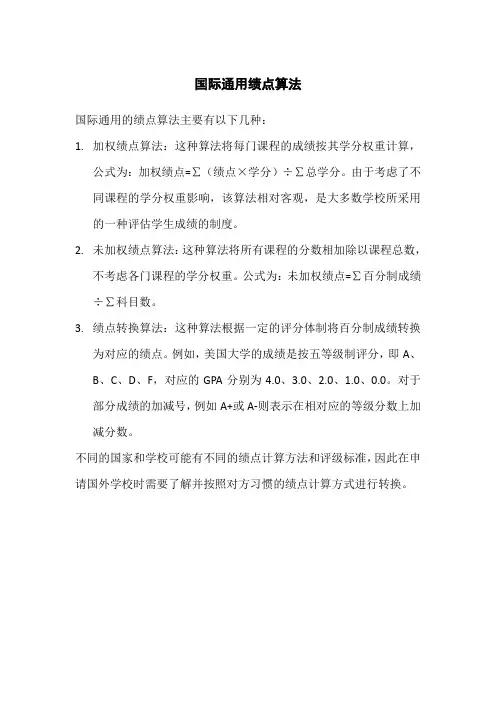 国际通用绩点算法

国际通用的绩点算法主要有以下几种：

1. 加权绩点算法：这种算法将每门课程的成绩按其学分权重计算，公式为：加权绩点=∑（绩点×学分）÷∑总学分。由于考虑了不同课程的学分权重影响，该算法相对客观，是大多数学校所采用的一种评估学生成绩的制度。

2. 未加权绩点算法：这种算法将所有课程的分数相加除以课程总数，不考虑各门课程的学分权重。公式为：未加权绩点=∑百分制成绩÷∑科目数。

3. 绩点转换算法：这种算法根据一定的评分体制将百分制成绩转换为对应的绩点。例如，美国大学的成绩是按五等级制评分，即 A、B、C、D、F，对应的 GPA 分别为 4.0、3.0、2.0、1.0、0.0。对于部分成绩的加减号，例如 A+或 A-则表示在相对应的等级分数上加减分数。

不同的国家和学校可能有不同的绩点计算方法和评级标准，因此在申请国外学校时需要了解并按照对方习惯的绩点计算方式进行转换。